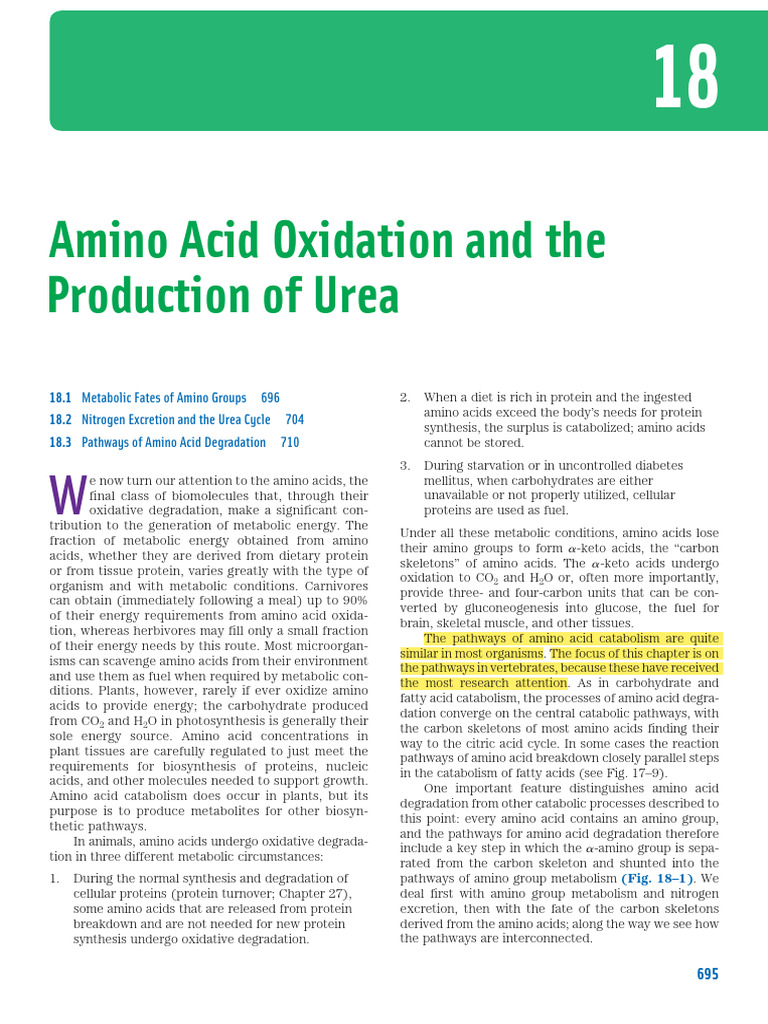 18

Amino Acid Oxidation and the Production of Urea

18.1 Metabolic Fates of Amino Groups 696
18.2 Nitrogen Excretion and the Urea Cycle 704
18.3 Pathways of Amino Acid Degradation 710

We now turn our attention to the amino acids, the final class of biomolecules that, through their oxidative degradation, make a significant contribution to the generation of metabolic energy. The fraction of metabolic energy obtained from amino acids, whether they are derived from dietary protein or from tissue protein, varies greatly with the type of organism and with metabolic conditions. Carnivores can obtain (immediately following a meal) up to 90% of their energy requirements from amino acid oxidation, whereas herbivores may fill only a small fraction of their energy needs by this route. Most microorganisms can scavenge amino acids from their environment and use them as fuel when required by metabolic conditions. Plants, however, rarely if ever oxidize amino acids to provide energy; the carbohydrate produced from $CO_2$ and $H_2O$ in photosynthesis is generally their sole energy source. Amino acid concentrations in plant tissues are carefully regulated to just meet the requirements for biosynthesis of proteins, nucleic acids, and other molecules needed to support growth. Amino acid catabolism does occur in plants, but its purpose is to produce metabolites for other biosynthetic pathways.

In animals, amino acids undergo oxidative degradation in three different metabolic circumstances:

1. During the normal synthesis and degradation of cellular proteins (protein turnover; Chapter 27), some amino acids that are released from protein breakdown and are not needed for new protein synthesis undergo oxidative degradation.

2. When a diet is rich in protein and the ingested amino acids exceed the body's needs for protein synthesis, the surplus is catabolized; amino acids cannot be stored.

3. During starvation or in uncontrolled diabetes mellitus, when carbohydrates are either unavailable or not properly utilized, cellular proteins are used as fuel.

Under all these metabolic conditions, amino acids lose their amino groups to form $\alpha$-keto acids, the "carbon skeletons" of amino acids. The $\alpha$-keto acids undergo oxidation to $CO_2$ and $H_2O$ or, often more importantly, provide three- and four-carbon units that can be converted by gluconeogenesis into glucose, the fuel for brain, skeletal muscle, and other tissues.

The pathways of amino acid catabolism are quite similar in most organisms. The focus of this chapter is on the pathways in vertebrates, because these have received the most research attention. As in carbohydrate and fatty acid catabolism, the processes of amino acid degradation converge on the central catabolic pathways, with the carbon skeletons of most amino acids finding their way to the citric acid cycle. In some cases the reaction pathways of amino acid breakdown closely parallel steps in the catabolism of fatty acids (see Fig. 17–9).

One important feature distinguishes amino acid degradation from other catabolic processes described to this point: every amino acid contains an amino group, and the pathways for amino acid degradation therefore include a key step in which the $\alpha$-amino group is separated from the carbon skeleton and shunted into the pathways of amino group metabolism (Fig. 18–1). We deal first with amino group metabolism and nitrogen excretion, then with the fate of the carbon skeletons derived from the amino acids; along the way we see how the pathways are interconnected.

695